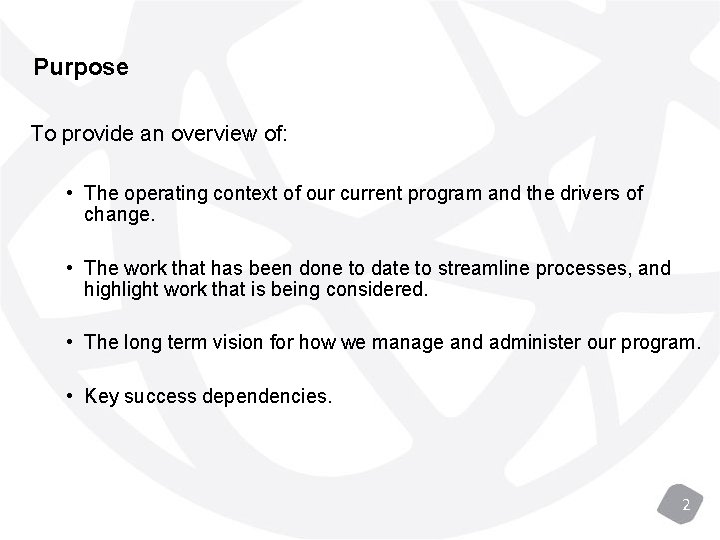 Purpose

To provide an overview of:

• The operating context of our current program and the drivers of change.

• The work that has been done to date to streamline processes, and highlight work that is being considered.

• The long term vision for how we manage and administer our program.

• Key success dependencies.

2